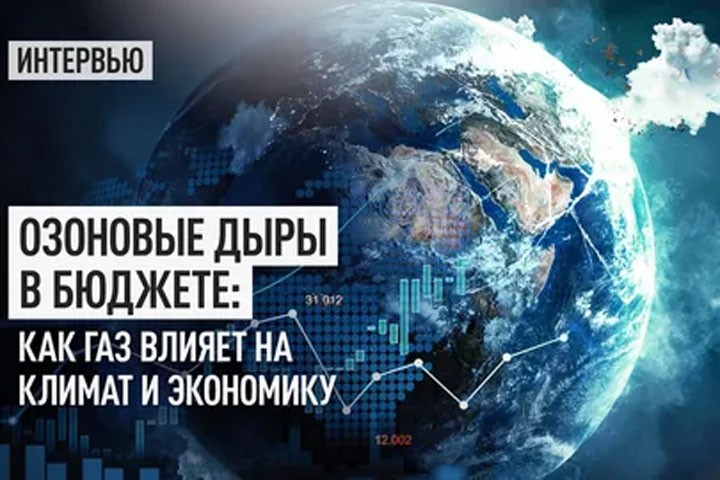 ИНТЕРВЬЮ

ОЗОНОВЫЕ ДЫРЫ В БЮДЖЕТЕ:

КАК ГАЗ ВЛИЯЕТ НА КЛИМАТ И ЭКОНОМИКУ

31.012

12.002